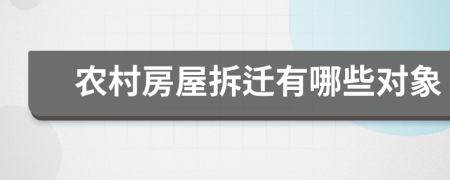 农村房屋拆迁有哪些对象